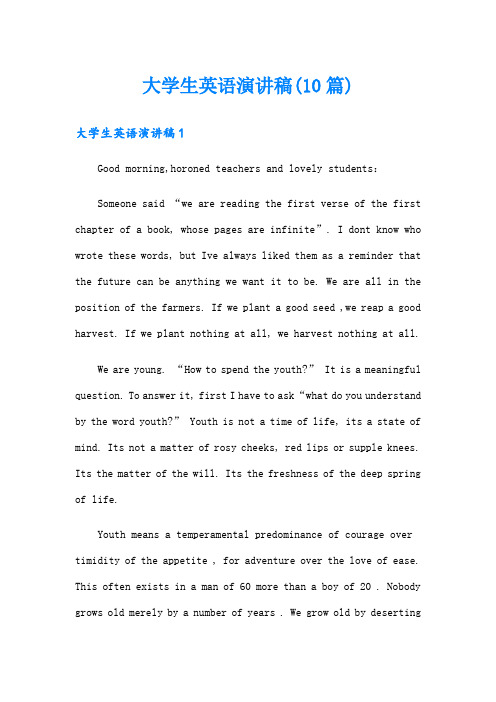 大学生英语演讲稿(10篇)

大学生英语演讲稿1

Good morning,horoned teachers and lovely students:

Someone said “we are reading the first verse of the first chapter of a book, whose pages are infinite”. I dont know who wrote these words, but Ive always liked them as a reminder that the future can be anything we want it to be. We are all in the position of the farmers. If we plant a good seed ,we reap a good harvest. If we plant nothing at all, we harvest nothing at all.

We are young. “How to spend the youth?” It is a meaningful question. To answer it, first I have to ask “what do you understand by the word youth?” Youth is not a time of life, its a state of mind. Its not a matter of rosy cheeks, red lips or supple knees. Its the matter of the will. Its the freshness of the deep spring of life.

Youth means a temperamental predominance of courage over timidity of the appetite , for adventure over the love of ease. This often exists in a man of 60 more than a boy of 20 . Nobody grows old merely by a number of years . We grow old by deserting